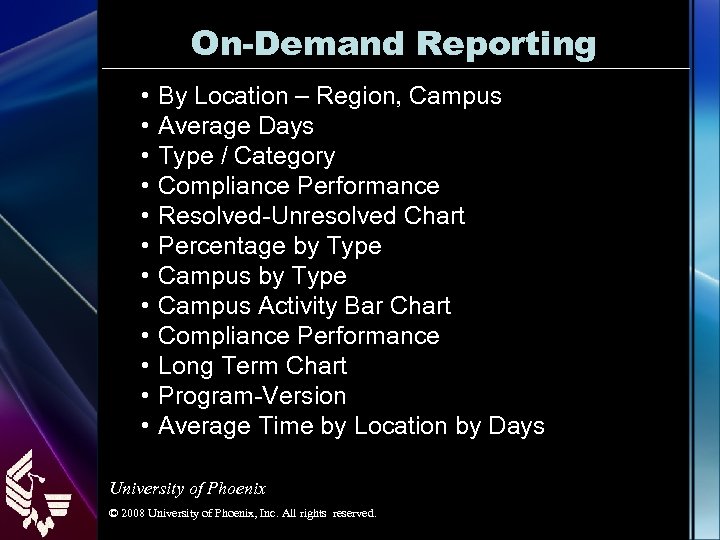 On-Demand Reporting

• By Location – Region, Campus
• Average Days
• Type / Category
• Compliance Performance
• Resolved-Unresolved Chart
• Percentage by Type
• Campus by Type
• Campus Activity Bar Chart
• Compliance Performance
• Long Term Chart
• Program-Version
• Average Time by Location by Days

University of Phoenix

© 2008 University of Phoenix, Inc. All rights reserved.